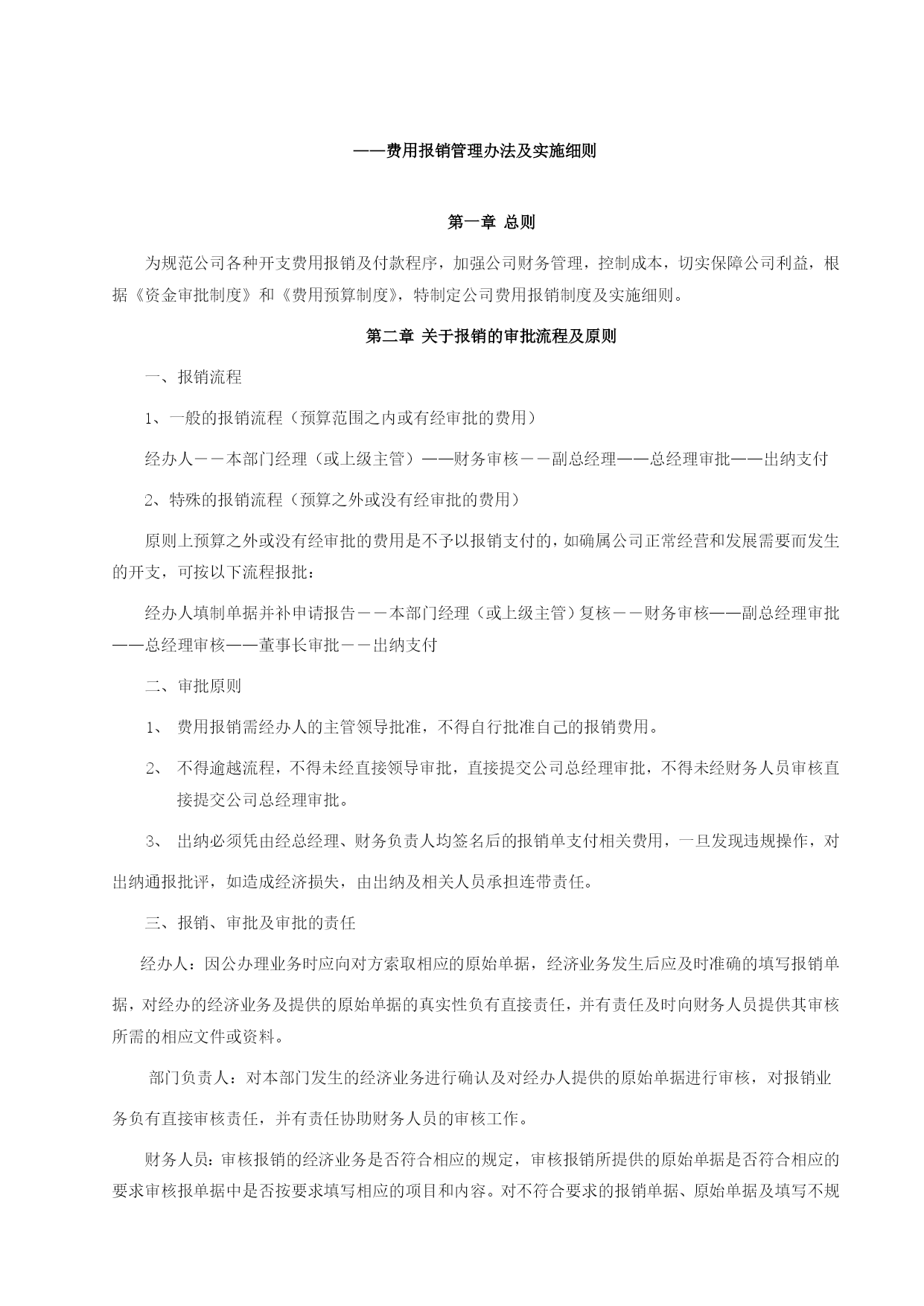 ——费用报销管理办法及实施细则

第一章 总则

为规范公司各种开支费用报销及付款程序，加强公司财务管理，控制成本，切实保障公司利益，根据《资金审批制度》和《费用预算制度》，特制定公司费用报销制度及实施细则。

第二章 关于报销的审批流程及原则

一、报销流程

1、一般的报销流程（预算范围之内或有经审批的费用）

经办人－－本部门经理（或上级主管）——财务审核－－副总经理——总经理审批——出纳支付

2、特殊的报销流程（预算之外或没有经审批的费用）

原则上预算之外或没有经审批的费用是不予以报销支付的，如确属公司正常经营和发展需要而发生的开支，可按以下流程报批：

经办人填制单据并补申请报告－－本部门经理（或上级主管）复核－－财务审核——副总经理审批——总经理审核——董事长审批－－出纳支付

二、审批原则

1、 费用报销需经办人的主管领导批准，不得自行批准自己的报销费用。

2、 不得逾越流程，不得未经直接领导审批，直接提交公司总经理审批，不得未经财务人员审核直接提交公司总经理审批。

3、 出纳必须凭由经总经理、财务负责人均签名后的报销单支付相关费用，一旦发现违规操作，对出纳通报批评，如造成经济损失，由出纳及相关人员承担连带责任。

三、报销、审批及审批的责任

经办人：因公办理业务时应向对方索取相应的原始单据，经济业务发生后应及时准确的填写报销单据，对经办的经济业务及提供的原始单据的真实性负有直接责任，并有责任及时向财务人员提供其审核所需的相应文件或资料。

部门负责人：对本部门发生的经济业务进行确认及对经办人提供的原始单据进行审核，对报销业务负有直接审核责任，并有责任协助财务人员的审核工作。

财务人员：审核报销的经济业务是否符合相应的规定，审核报销所提供的原始单据是否符合相应的要求审核报单据中是否按要求填写相应的项目和内容。对不符合要求的报销单据、原始单据及填写不规